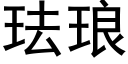 珐琅